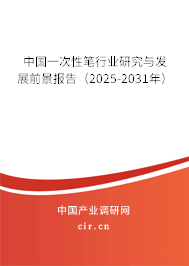 中国一次性笔行业研究与发展前景报告（2025-2031年）

中国产业调研网

cir.cn